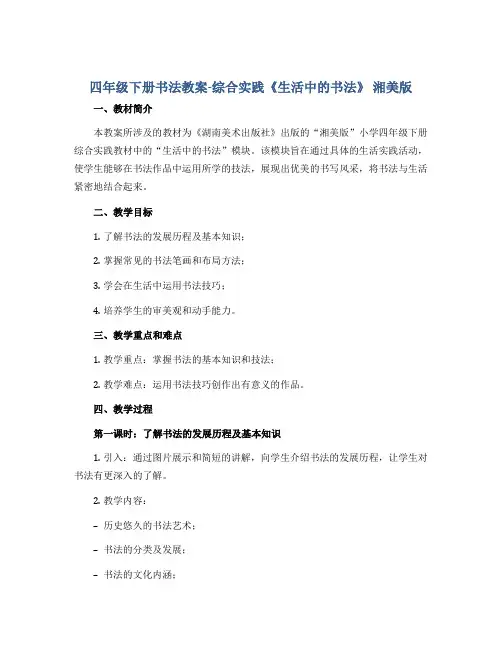 四年级下册书法教案-综合实践《生活中的书法》 湘美版

一、教材简介

本教案所涉及的教材为《湖南美术出版社》出版的“湘美版”小学四年级下册综合实践教材中的“生活中的书法”模块。该模块旨在通过具体的生活实践活动，使学生能够在书法作品中运用所学的技法，展现出优美的书写风采，将书法与生活紧密地结合起来。

二、教学目标

1. 了解书法的发展历程及基本知识；

2. 掌握常见的书法笔画和布局方法；

3. 学会在生活中运用书法技巧；

4. 培养学生的审美观和动手能力。

三、教学重点和难点

1. 教学重点：掌握书法的基本知识和技法；

2. 教学难点：运用书法技巧创作出有意义的作品。

四、教学过程

第一课时：了解书法的发展历程及基本知识

1. 引入：通过图片展示和简短的讲解，向学生介绍书法的发展历程，让学生对书法有更深入的了解。

2. 教学内容：

– 历史悠久的书法艺术；

– 书法的分类及发展；

– 书法的文化内涵；